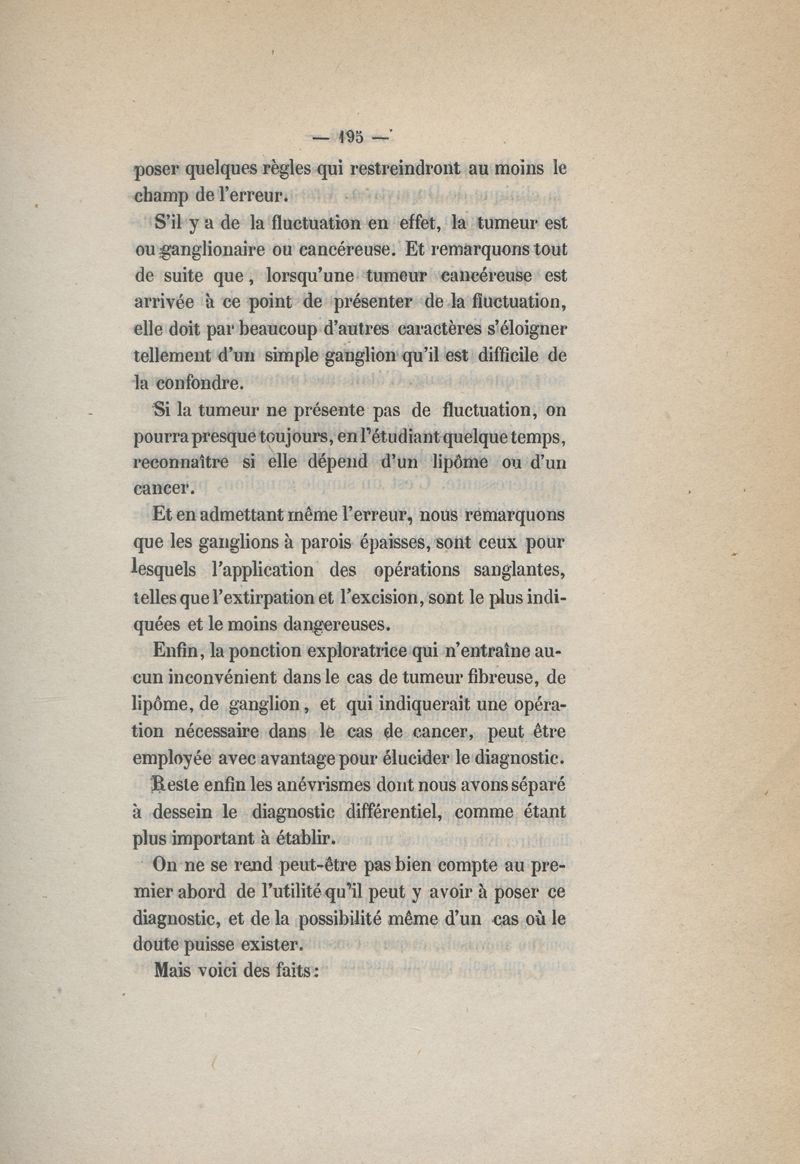 — 195 —

poser quelques règles qui restreindront au moins le champ de l'erreur.

S'il y a de la fluctuation en effet, la tumeur est ou ganglionaire ou cancéreuse. Et remarquons tout de suite que, lorsqu'une tumeur cancéreuse est arrivée à ce point de présenter de la fluctuation, elle doit par beaucoup d'autres caractères s'éloigner tellement d'un simple ganglion qu'il est difficile de la confondre.

Si la tumeur ne présente pas de fluctuation, on pourra presque toujours, en l'étudiant quelque temps, reconnaître si elle dépend d'un lipôme ou d'un cancer.

Et en admettant même l'erreur, nous remarquons que les ganglions à parois épaisses, sont ceux pour lesquels l'application des opérations sanglantes, telles que l'extirpation et l'excision, sont le plus indiquées et le moins dangereuses.

Enfin, la ponction exploratrice qui n'entraîne aucun inconvénient dans le cas de tumeur fibreuse, de lipôme, de ganglion, et qui indiquerait une opération nécessaire dans le cas de cancer, peut être employée avec avantage pour élucider le diagnostic.

Reste enfin les anévrismes dont nous avons séparé à dessein le diagnostic différentiel, comme étant plus important à établir.

On ne se rend peut-être pas bien compte au premier abord de l'utilité qu'il peut y avoir à poser ce diagnostic, et de la possibilité même d'un cas où le doute puisse exister.

Mais voici des faits :